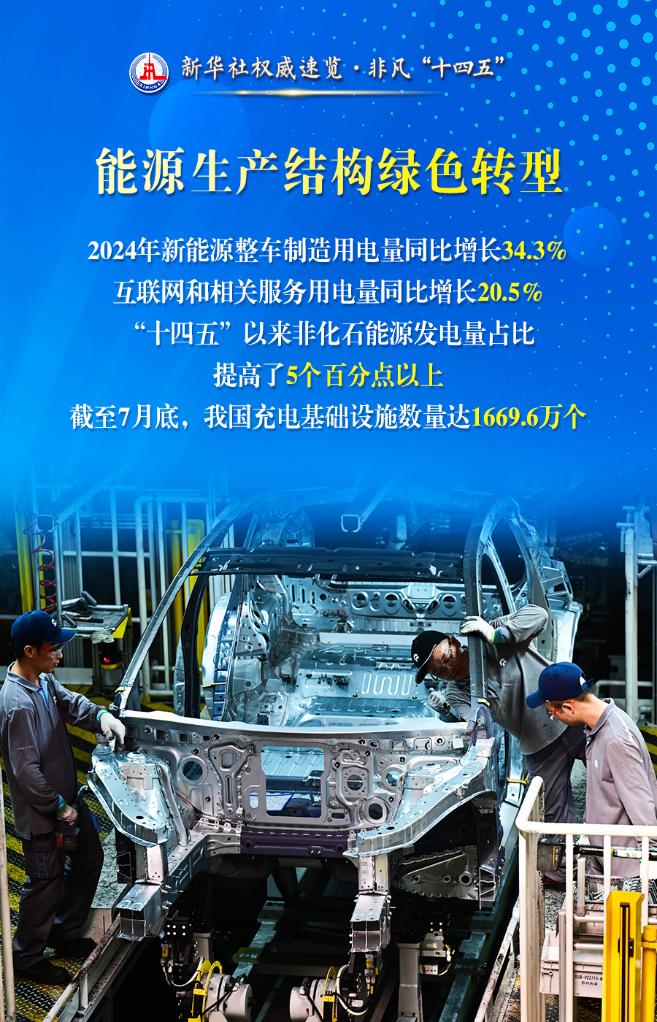 新华社权威速览·非凡“十四五”

能源生产结构绿色转型

2024年新能源整车制造用电量同比增长34.3%

互联网和相关服务用电量同比增长20.5%

“十四五”以来非化石能源发电量占比

提高了5个百分点以上

截至7月底，我国充电基础设施数量达1669.6万个